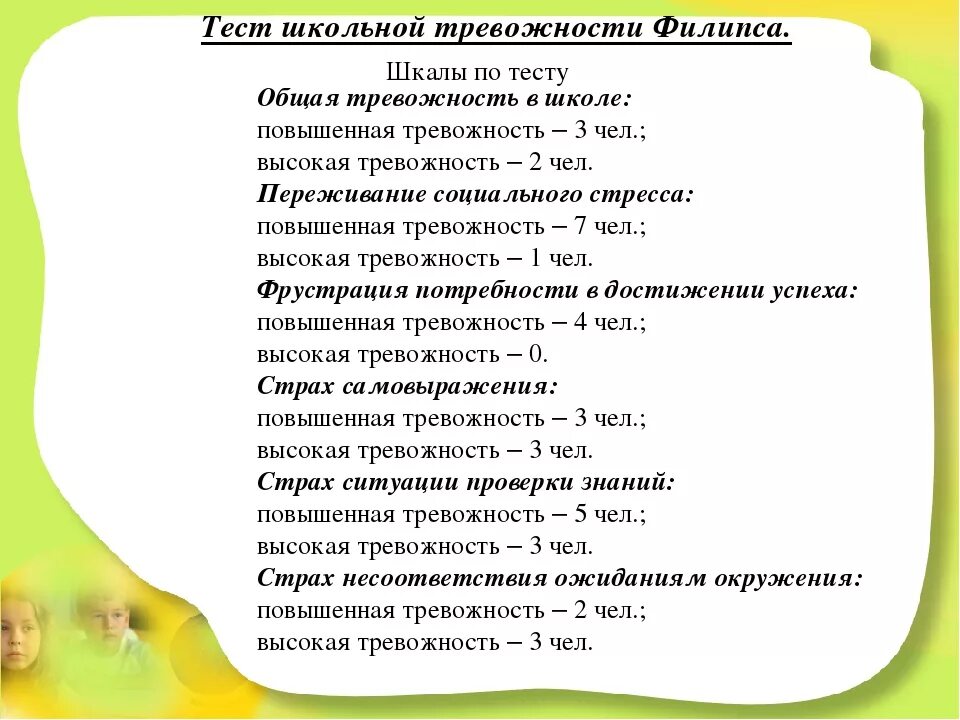 Тест школьной тревожности Филипса.

Шкалы по тесту

Общая тревожность в школе:
повышенная тревожность – 3 чел.;
высокая тревожность – 2 чел.

Переживание социального стресса:
повышенная тревожность – 7 чел.;
высокая тревожность – 1 чел.

Фрустрация потребности в достижении успеха:
повышенная тревожность – 4 чел.;
высокая тревожность – 0.

Страх самовыражения:
повышенная тревожность – 3 чел.;
высокая тревожность – 3 чел.

Страх ситуации проверки знаний:
повышенная тревожность – 5 чел.;
высокая тревожность – 3 чел.

Страх несоответствия ожиданиям окружения:
повышенная тревожность – 2 чел.;
высокая тревожность – 3 чел.